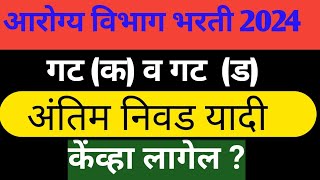 आरोग्य विभाग भरती 2024

गट (क) व गट (ड)

अंतिम निवड यादी

केंव्हा लागेल ?